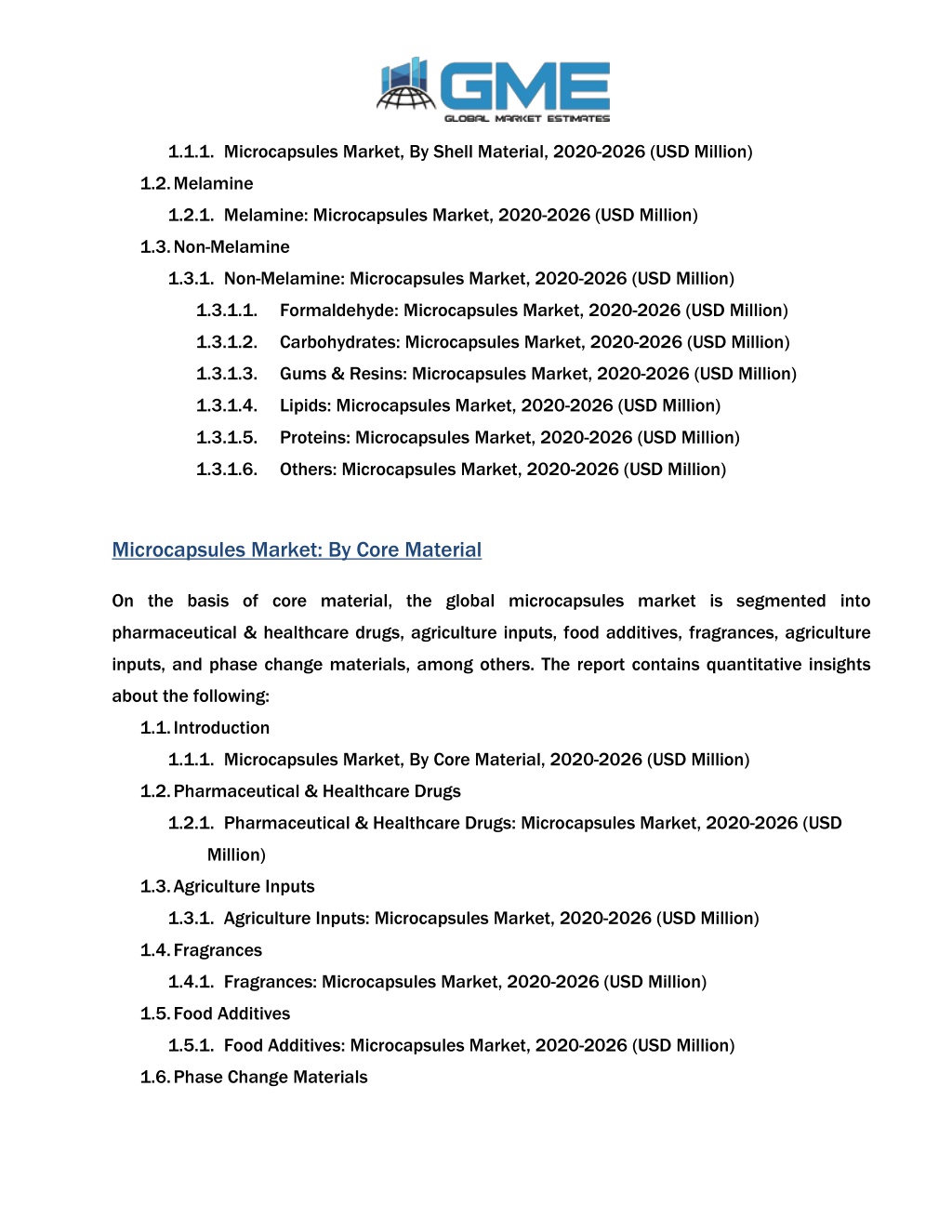 GME
GLOBAL MARKET ESTIMATES

1.1.1. Microcapsules Market, By Shell Material, 2020-2026 (USD Million)
1.2. Melamine
1.2.1. Melamine: Microcapsules Market, 2020-2026 (USD Million)
1.3. Non-Melamine
1.3.1. Non-Melamine: Microcapsules Market, 2020-2026 (USD Million)
1.3.1.1. Formaldehyde: Microcapsules Market, 2020-2026 (USD Million)
1.3.1.2. Carbohydrates: Microcapsules Market, 2020-2026 (USD Million)
1.3.1.3. Gums & Resins: Microcapsules Market, 2020-2026 (USD Million)
1.3.1.4. Lipids: Microcapsules Market, 2020-2026 (USD Million)
1.3.1.5. Proteins: Microcapsules Market, 2020-2026 (USD Million)
1.3.1.6. Others: Microcapsules Market, 2020-2026 (USD Million)

Microcapsules Market: By Core Material

On the basis of core material, the global microcapsules market is segmented into pharmaceutical & healthcare drugs, agriculture inputs, food additives, fragrances, agriculture inputs, and phase change materials, among others. The report contains quantitative insights about the following:
1.1. Introduction
1.1.1. Microcapsules Market, By Core Material, 2020-2026 (USD Million)
1.2. Pharmaceutical & Healthcare Drugs
1.2.1. Pharmaceutical & Healthcare Drugs: Microcapsules Market, 2020-2026 (USD Million)
1.3. Agriculture Inputs
1.3.1. Agriculture Inputs: Microcapsules Market, 2020-2026 (USD Million)
1.4. Fragrances
1.4.1. Fragrances: Microcapsules Market, 2020-2026 (USD Million)
1.5. Food Additives
1.5.1. Food Additives: Microcapsules Market, 2020-2026 (USD Million)
1.6. Phase Change Materials